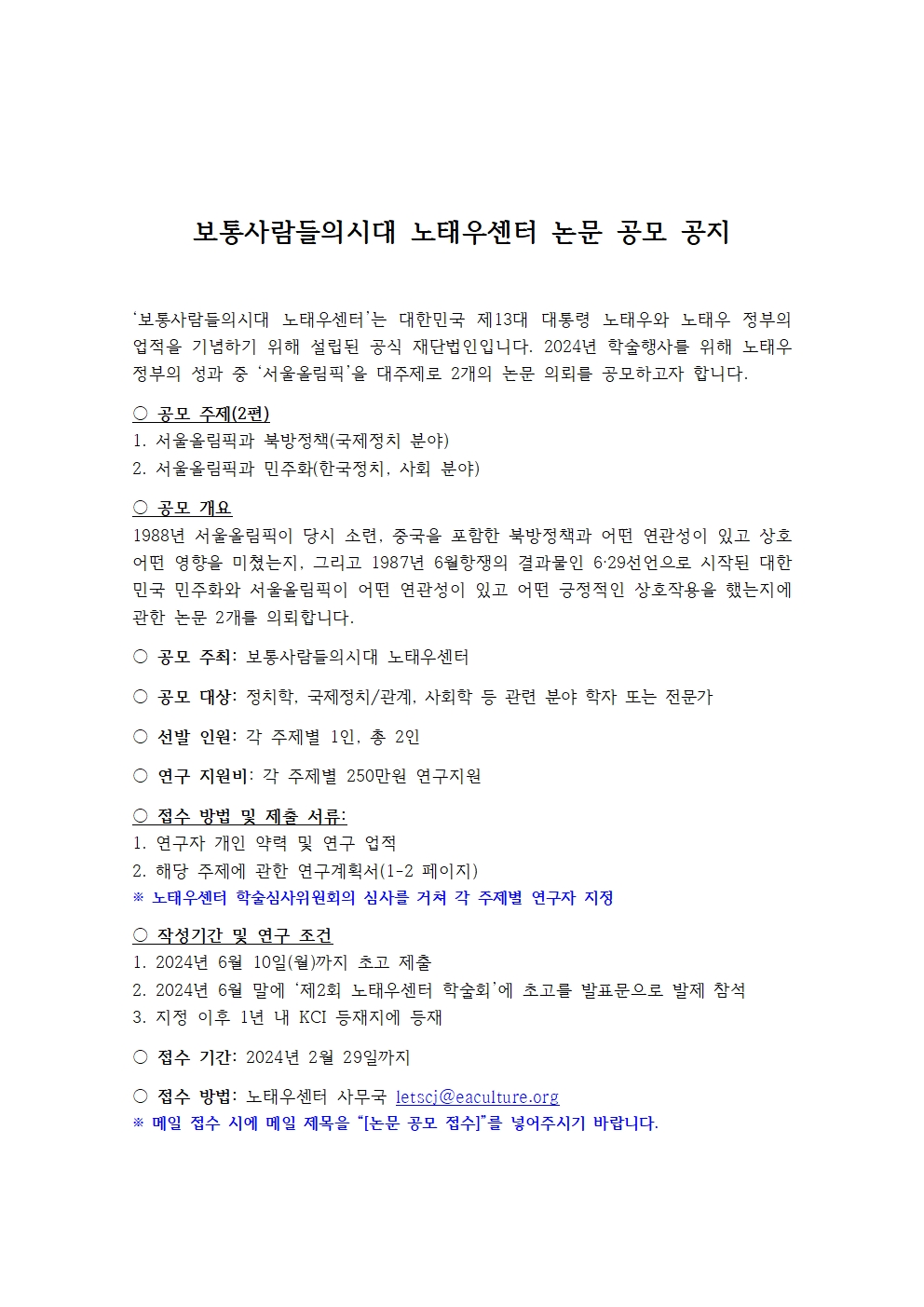 보통사람들의시대 노태우센터 논문 공모 공지

'보통사람들의시대 노태우센터'는 대한민국 제13대 대통령 노태우와 노태우 정부의 업적을 기념하기 위해 설립된 공식 재단법인입니다. 2024년 학술행사를 위해 노태우 정부의 성과 중 '서울올림픽'을 대주제로 2개의 논문 의뢰를 공모하고자 합니다.

○ 공모 주제(2편)
1. 서울올림픽과 북방정책(국제정치 분야)
2. 서울올림픽과 민주화(한국정치, 사회 분야)

○ 공모 개요
1988년 서울올림픽이 당시 소련, 중국을 포함한 북방정책과 어떤 연관성이 있고 상호 어떤 영향을 미쳤는지, 그리고 1987년 6월항쟁의 결과물인 6·29선언으로 시작된 대한민국 민주화와 서울올림픽이 어떤 연관성이 있고 어떤 긍정적인 상호작용을 했는지에 관한 논문 2개를 의뢰합니다.

○ 공모 주최: 보통사람들의시대 노태우센터

○ 공모 대상: 정치학, 국제정치/관계, 사회학 등 관련 분야 학자 또는 전문가

○ 선발 인원: 각 주제별 1인, 총 2인

○ 연구 지원비: 각 주제별 250만원 연구지원

○ 접수 방법 및 제출 서류:
1. 연구자 개인 약력 및 연구 업적
2. 해당 주제에 관한 연구계획서(1-2 페이지)
※ 노태우센터 학술심사위원회의 심사를 거쳐 각 주제별 연구자 지정

○ 작성기간 및 연구 조건
1. 2024년 6월 10일(월)까지 초고 제출
2. 2024년 6월 말에 '제2회 노태우센터 학술회'에 초고를 발표문으로 발제 참석
3. 지정 이후 1년 내 KCI 등재지에 등재

○ 접수 기간: 2024년 2월 29일까지

○ 접수 방법: 노태우센터 사무국 letscj@eaculture.org
※ 메일 접수 시에 메일 제목을 "[논문 공모 접수]"를 넣어주시기 바랍니다.